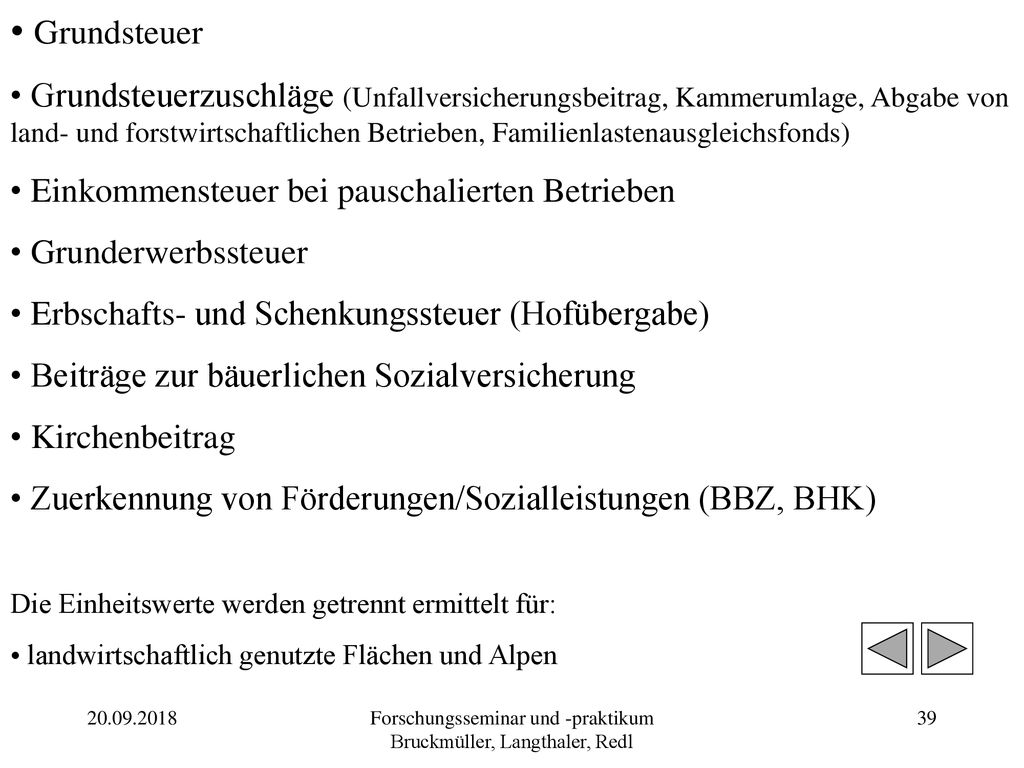 • Grundsteuer

• Grundsteuerzuschläge (Unfallversicherungsbeitrag, Kammerumlage, Abgabe von land- und forstwirtschaftlichen Betrieben, Familienlastenausgleichsfonds)

• Einkommensteuer bei pauschalierten Betrieben

• Grunderwerbssteuer

• Erbschafts- und Schenkungssteuer (Hofübergabe)

• Beiträge zur bäuerlichen Sozialversicherung

• Kirchenbeitrag

• Zuerkennung von Förderungen/Sozialleistungen (BBZ, BHK)

Die Einheitswerte werden getrennt ermittelt für:

• landwirtschaftlich genutzte Flächen und Alpen

20.09.2018

Forschungsseminar und -praktikum
Bruckmüller, Langthaler, Redl

39